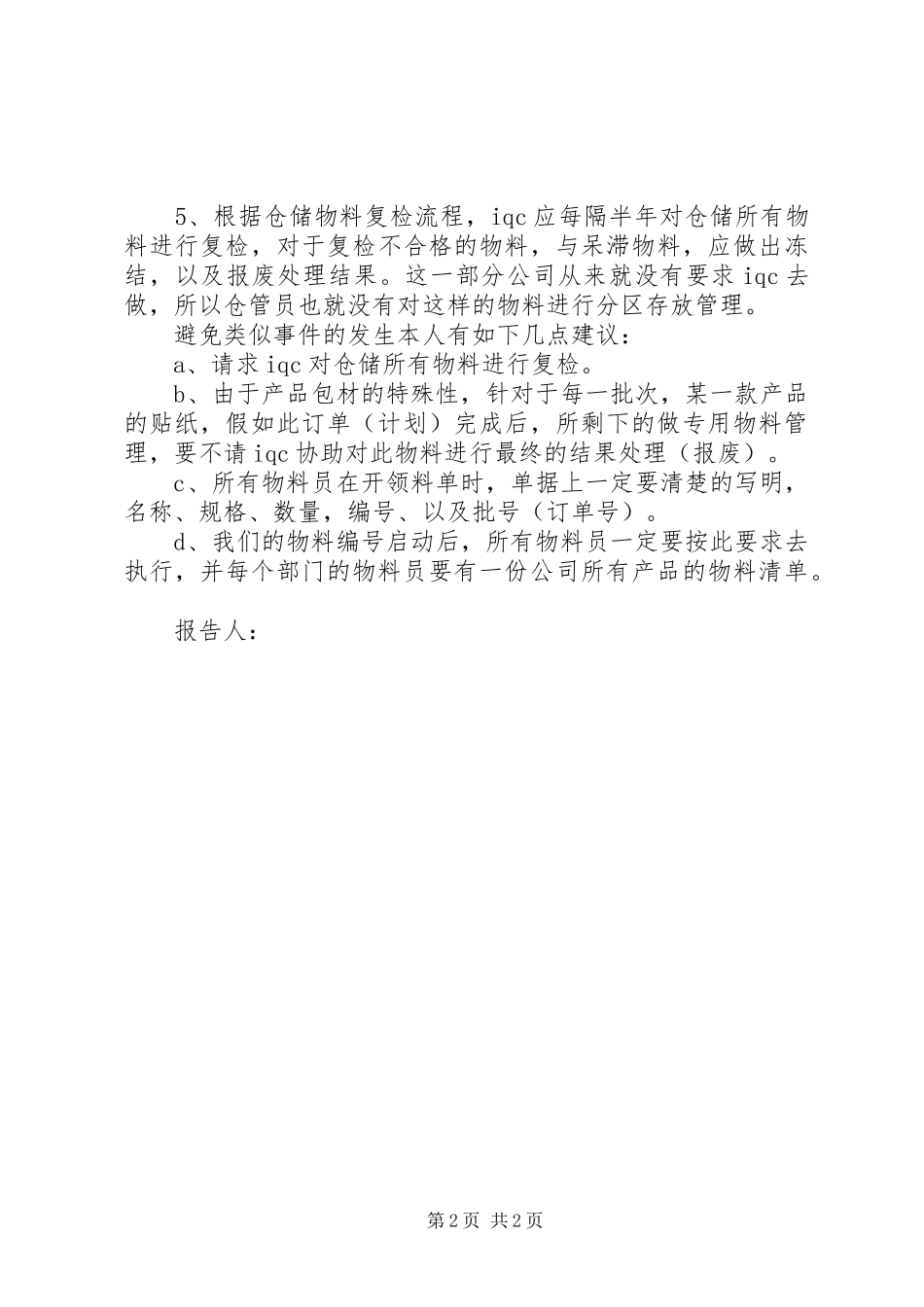 5、根据仓储物料复检流程，iqc应每隔半年对仓储所有物料进行复检，对于复检不合格的物料，与呆滞物料，应做出冻结，以及报废处理结果。这一部分公司从来就没有要求iqc去做，所以仓管员也就没有对这样的物料进行分区存放管理。

避免类似事件的发生本人有如下几点建议：

a、请求iqc对仓储所有物料进行复检。

b、由于产品包材的特殊性，针对于每一批次，某一款产品的贴纸，假如此订单（计划）完成后，所剩下的做专用物料管理，要不请iqc协助对此物料进行最终的结果处理（报废）。

c、所有物料员在开领料单时，单据上一定要清楚的写明，名称、规格、数量，编号、以及批号（订单号）。

d、我们的物料编号启动后，所有物料员一定要按此要求去执行，并每个部门的物料员要有一份公司所有产品的物料清单。

报告人：

第2页 共2页